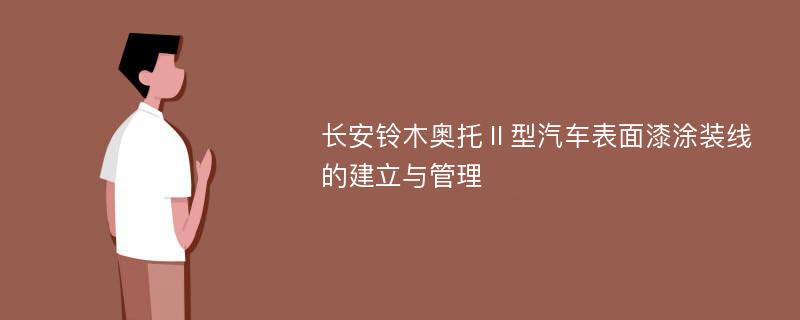 长安铃木奥托Ⅱ型汽车表面漆涂装线的建立与管理